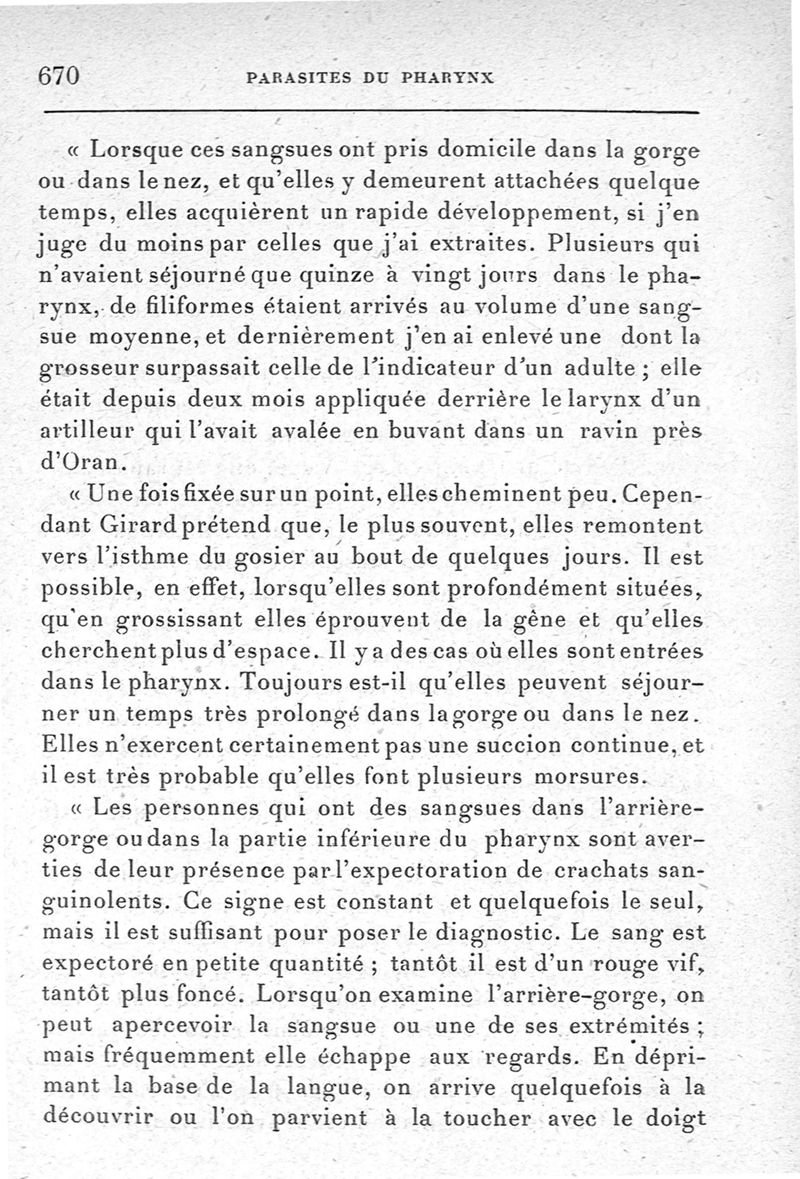 670 PARASITES DU PHARYNX

« Lorsque ces sangsues ont pris domicile dans la gorge ou dans le nez, et qu'elles y demeurent attachées quelque temps, elles acquièrent un rapide développement, si j'en juge du moins par celles que j'ai extraites. Plusieurs qui n'avaient séjourné que quinze à vingt jours dans le pharynx, de filiformes étaient arrivés au volume d'une sangsue moyenne, et dernièrement j'en ai enlevé une dont la grosseur surpassait celle de l'indicateur d'un adulte ; elle était depuis deux mois appliquée derrière le larynx d'un artilleur qui l'avait avalée en buvant dans un ravin près d'Oran.

« Une fois fixée sur un point, elles cheminent peu. Cependant Girard prétend que, le plus souvent, elles remontent vers l'isthme du gosier au bout de quelques jours. Il est possible, en effet, lorsqu'elles sont profondément situées, qu'en grossissant elles éprouvent de la gêne et qu'elles cherchent plus d'espace. Il y a des cas où elles sont entrées dans le pharynx. Toujours est-il qu'elles peuvent séjourner un temps très prolongé dans la gorge ou dans le nez. Elles n'exercent certainement pas une succion continue, et il est très probable qu'elles font plusieurs morsures.

« Les personnes qui ont des sangsues dans l'arrière-gorge ou dans la partie inférieure du pharynx sont averties de leur présence par l'expectoration de crachats sanguinolents. Ce signe est constant et quelquefois le seul, mais il est suffisant pour poser le diagnostic. Le sang est expectoré en petite quantité ; tantôt il est d'un rouge vif, tantôt plus foncé. Lorsqu'on examine l'arrière-gorge, on peut apercevoir la sangsue ou une de ses extrémités ; mais fréquemment elle échappe aux regards. En déprimant la base de la langue, on arrive quelquefois à la découvrir ou l'on parvient à la toucher avec le doigt